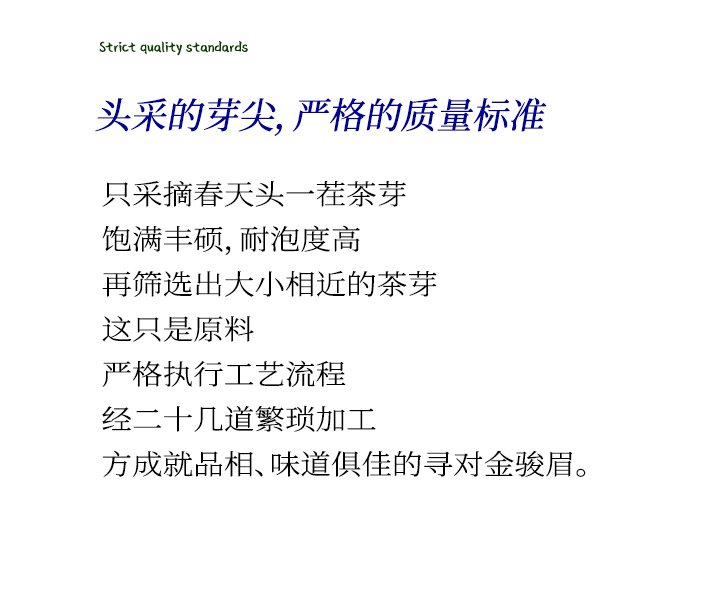 Strict quality standards

头采的芽尖, 严格的质量标准

只采摘春天头一茬茶芽
饱满丰硕, 耐泡度高
再筛选出大小相近的茶芽
这只是原料
严格执行工艺流程
经二十几道繁琐加工
方成就品相、味道俱佳的寻对金骏眉。